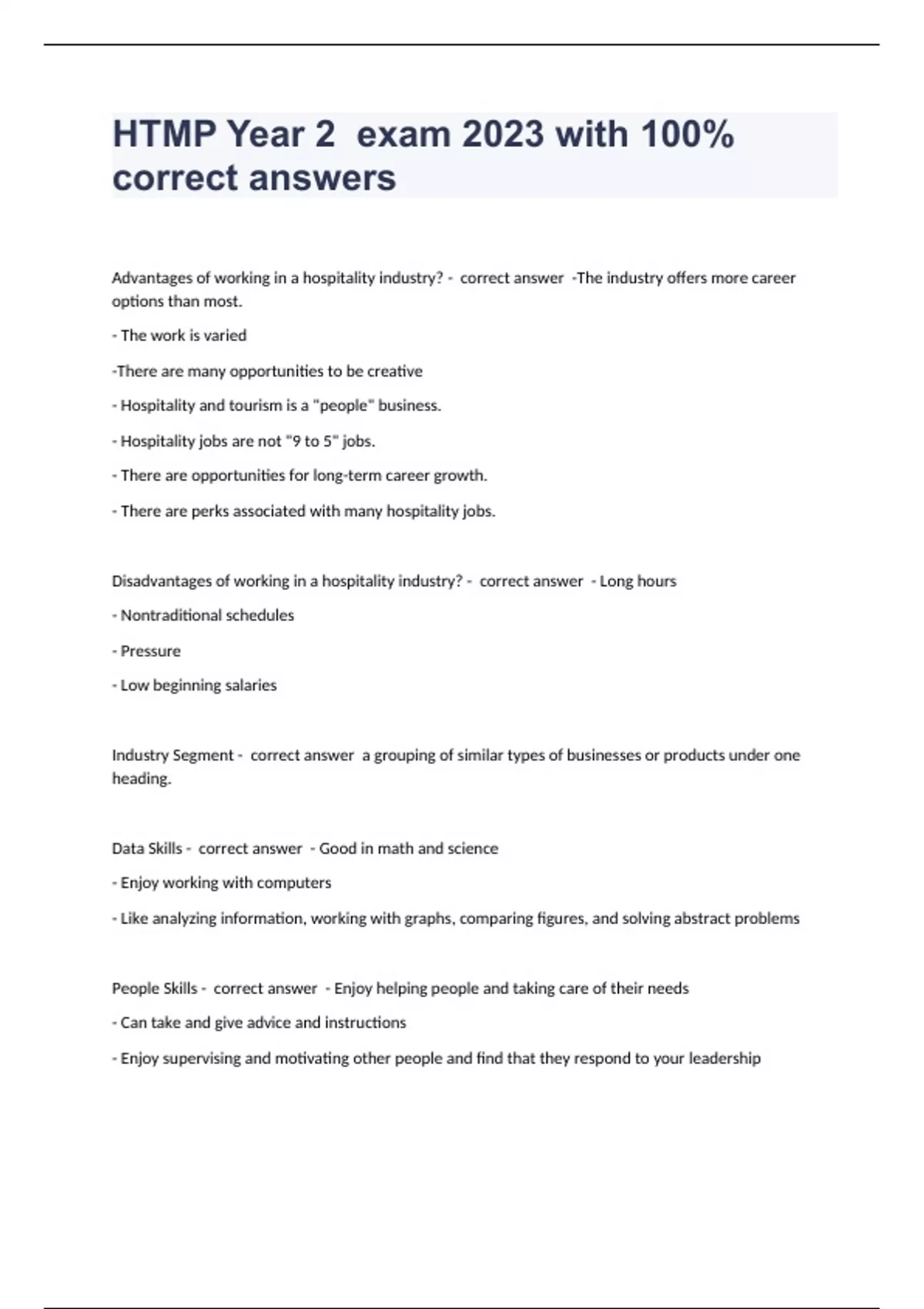 HTMP Year 2 exam 2023 with 100% correct answers

Advantages of working in a hospitality industry? - correct answer -The industry offers more career options than most.

- The work is varied

-There are many opportunities to be creative

- Hospitality and tourism is a "people" business.

- Hospitality jobs are not "9 to 5" jobs.

- There are opportunities for long-term career growth.

- There are perks associated with many hospitality jobs.

Disadvantages of working in a hospitality industry? - correct answer - Long hours

- Nontraditional schedules

- Pressure

- Low beginning salaries

Industry Segment - correct answer a grouping of similar types of businesses or products under one heading.

Data Skills - correct answer - Good in math and science

- Enjoy working with computers

- Like analyzing information, working with graphs, comparing figures, and solving abstract problems

People Skills - correct answer - Enjoy helping people and taking care of their needs

- Can take and give advice and instructions

- Enjoy supervising and motivating other people and find that they respond to your leadership